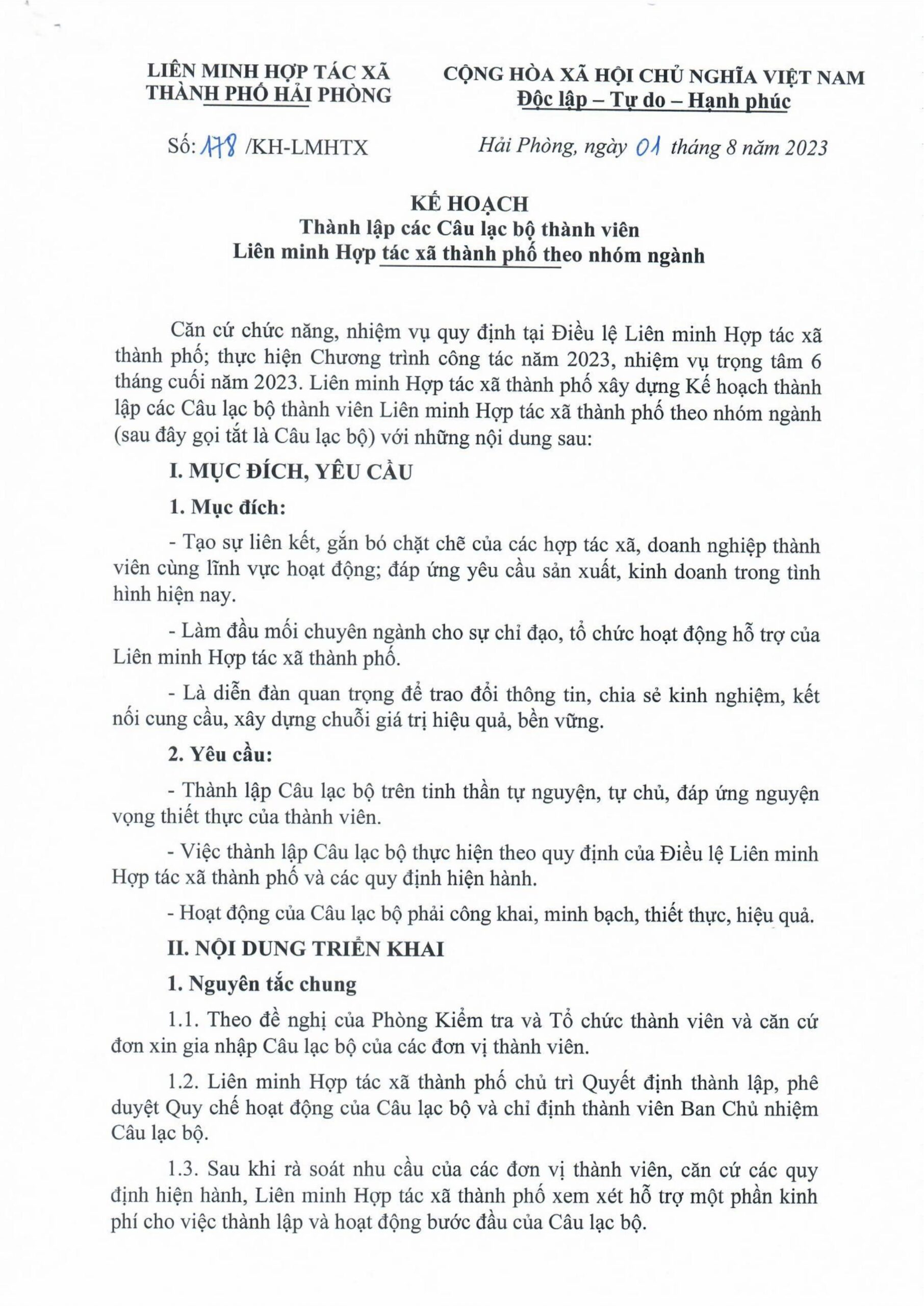 LIÊN MINH HỢP TÁC XÃ
THÀNH PHỐ HẢI PHÒNG

CỘNG HÒA XÃ HỘI CHỦ NGHĨA VIỆT NAM
Độc lập – Tự do – Hạnh phúc

Số: 178 /KH-LMHTX

Hải Phòng, ngày 01 tháng 8 năm 2023

KẾ HOẠCH
Thành lập các Câu lạc bộ thành viên
Liên minh Hợp tác xã thành phố theo nhóm ngành

Căn cứ chức năng, nhiệm vụ quy định tại Điều lệ Liên minh Hợp tác xã thành phố; thực hiện Chương trình công tác năm 2023, nhiệm vụ trọng tâm 6 tháng cuối năm 2023. Liên minh Hợp tác xã thành phố xây dựng Kế hoạch thành lập các Câu lạc bộ thành viên Liên minh Hợp tác xã thành phố theo nhóm ngành (sau đây gọi tắt là Câu lạc bộ) với những nội dung sau:

I. MỤC ĐÍCH, YÊU CẦU

1. Mục đích:

- Tạo sự liên kết, gắn bó chặt chẽ của các hợp tác xã, doanh nghiệp thành viên cùng lĩnh vực hoạt động; đáp ứng yêu cầu sản xuất, kinh doanh trong tình hình hiện nay.

- Làm đầu mối chuyên ngành cho sự chỉ đạo, tổ chức hoạt động hỗ trợ của Liên minh Hợp tác xã thành phố.

- Là diễn đàn quan trọng để trao đổi thông tin, chia sẻ kinh nghiệm, kết nối cung cầu, xây dựng chuỗi giá trị hiệu quả, bền vững.

2. Yêu cầu:

- Thành lập Câu lạc bộ trên tinh thần tự nguyện, tự chủ, đáp ứng nguyện vọng thiết thực của thành viên.

- Việc thành lập Câu lạc bộ thực hiện theo quy định của Điều lệ Liên minh Hợp tác xã thành phố và các quy định hiện hành.

- Hoạt động của Câu lạc bộ phải công khai, minh bạch, thiết thực, hiệu quả.

II. NỘI DUNG TRIỂN KHAI

1. Nguyên tắc chung

1.1. Theo đề nghị của Phòng Kiểm tra và Tổ chức thành viên và căn cứ đơn xin gia nhập Câu lạc bộ của các đơn vị thành viên.

1.2. Liên minh Hợp tác xã thành phố chủ trì Quyết định thành lập, phê duyệt Quy chế hoạt động của Câu lạc bộ và chỉ định thành viên Ban Chủ nhiệm Câu lạc bộ.

1.3. Sau khi rà soát nhu cầu của các đơn vị thành viên, căn cứ các quy định hiện hành, Liên minh Hợp tác xã thành phố xem xét hỗ trợ một phần kinh phí cho việc thành lập và hoạt động bước đầu của Câu lạc bộ.